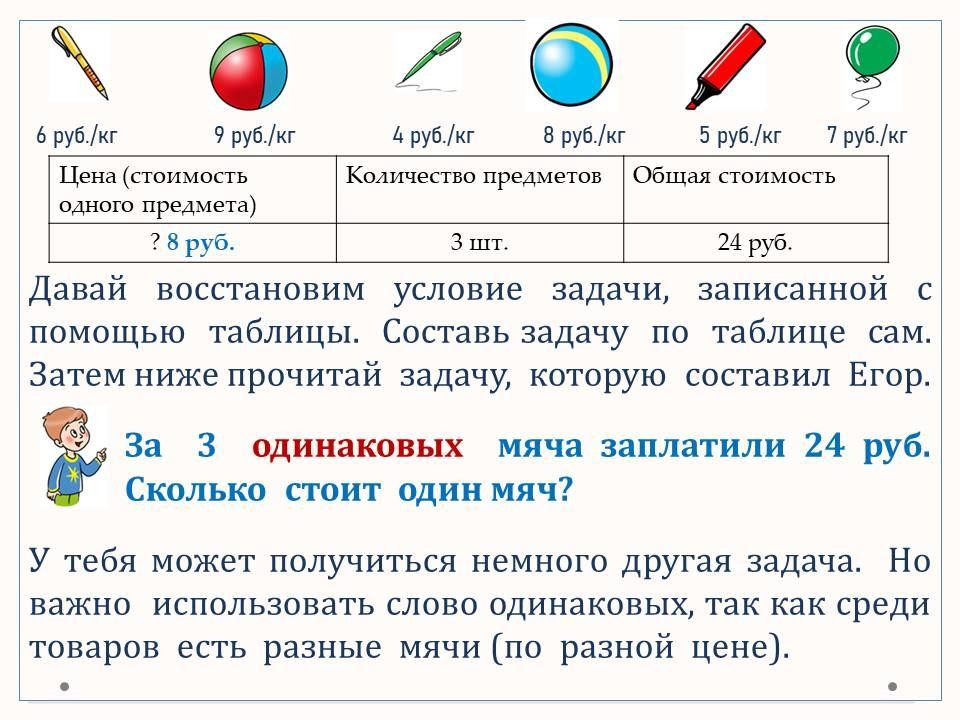 6 руб./кг 9 руб./кг 4 руб./кг 8 руб./кг 5 руб./кг 7 руб./кг

| Цена (стоимость одного предмета) | Количество предметов | Общая стоимость |
|---|---|---|
| ? 8 руб. | 3 шт. | 24 руб. |

Давай восстановим условие задачи, записанной с помощью таблицы. Составь задачу по таблице сам. Затем ниже прочитай задачу, которую составил Егор.

За 3 одинаковых мяча заплатили 24 руб. Сколько стоит один мяч?

У тебя может получиться немного другая задача. Но важно использовать слово одинаковых, так как среди товаров есть разные мячи (по разной цене).